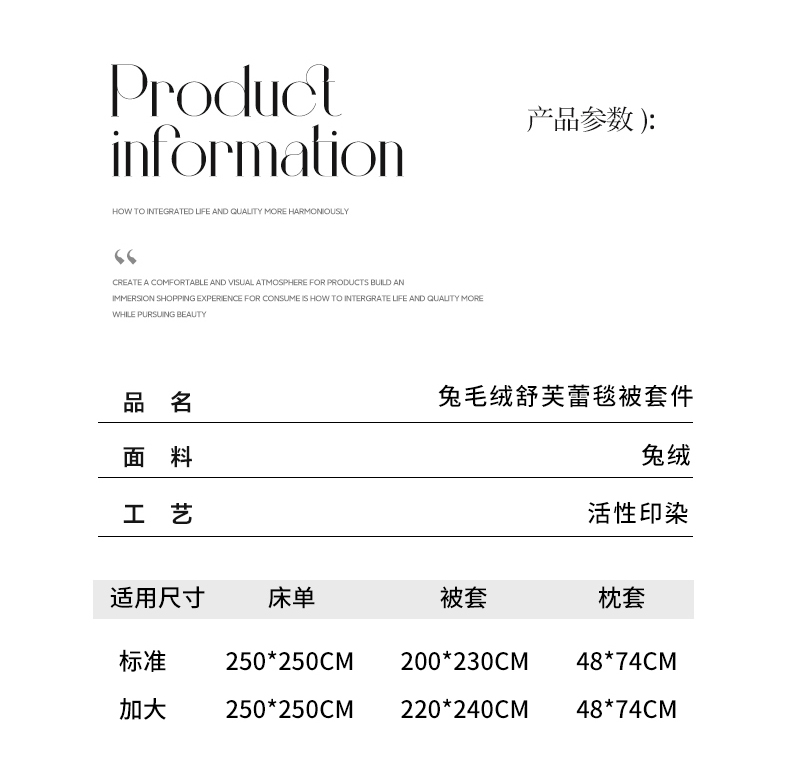 Product information

产品参数 ):

HOW TO INTEGRATED LIFE AND QUALITY MORE HARMONIOUSLY

“

CREATE A COMFORTABLE AND VISUAL ATMOSPHERE FOR PRODUCTS BUILD AN IMMERSION SHOPPING EXPERIENCE FOR CONSUME IS HOW TO INTERGRATE LIFE AND QUALITY MORE WHILE PURSUING BEAUTY

| 品 名 | 兔毛绒舒芙蕾毯被套件 |
|---|---|
| 面 料 | 兔绒 |
| 工 艺 | 活性印染 |

| 适用尺寸 | 床单 | 被套 | 枕套 |
|---|---|---|---|
| 标准 | 250*250CM | 200*230CM | 48*74CM |
| 加大 | 250*250CM | 220*240CM | 48*74CM |